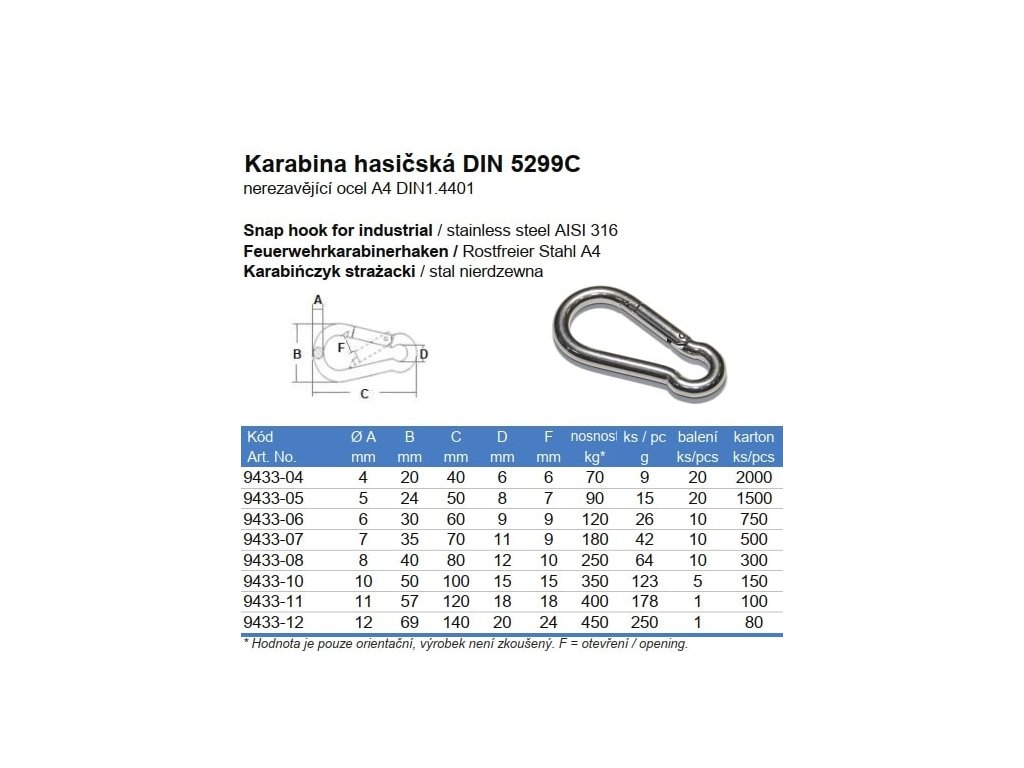 Karabina hasičská DIN 5299C
nerezavějící ocel A4 DIN1.4401

Snap hook for industrial / stainless steel AISI 316
Feuerwehrkarabinerhaken / Rostfreier Stahl A4
Karabińczyk strażacki / stal nierdzewna

A
B
F
D
C

| Kód Art. No. | Ø A mm | B mm | C mm | D mm | F mm | nosnost kg* | ks / pc g | balení ks/pcs | karton ks/pcs |
|---|---|---|---|---|---|---|---|---|---|
| 9433-04 | 4 | 20 | 40 | 6 | 6 | 70 | 9 | 20 | 2000 |
| 9433-05 | 5 | 24 | 50 | 8 | 7 | 90 | 15 | 20 | 1500 |
| 9433-06 | 6 | 30 | 60 | 9 | 9 | 120 | 26 | 10 | 750 |
| 9433-07 | 7 | 35 | 70 | 11 | 9 | 180 | 42 | 10 | 500 |
| 9433-08 | 8 | 40 | 80 | 12 | 10 | 250 | 64 | 10 | 300 |
| 9433-10 | 10 | 50 | 100 | 15 | 15 | 350 | 123 | 5 | 150 |
| 9433-11 | 11 | 57 | 120 | 18 | 18 | 400 | 178 | 1 | 100 |
| 9433-12 | 12 | 69 | 140 | 20 | 24 | 450 | 250 | 1 | 80 |

* Hodnota je pouze orientační, výrobek není zkoušený. F = otevření / opening.